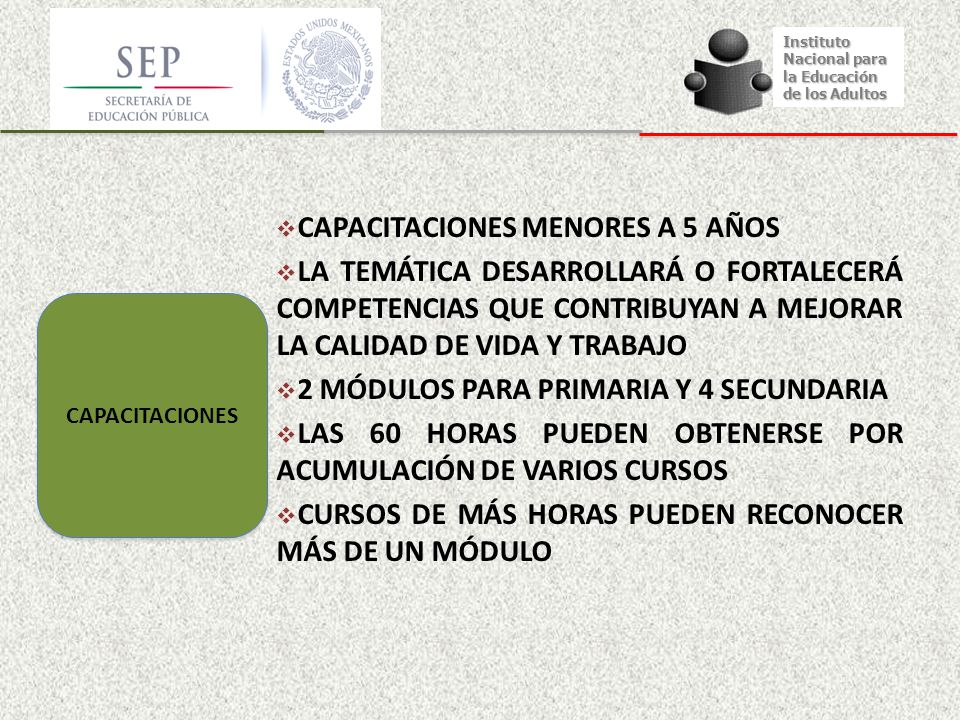 SEP
SECRETARÍA DE
EDUCACIÓN PÚBLICA

ESTADOS UNIDOS MEXICANOS

Instituto
Nacional para
la Educación
de los Adultos

CAPACITACIONES

❖CAPACITACIONES MENORES A 5 AÑOS

❖LA TEMÁTICA DESARROLLARÁ O FORTALECERÁ COMPETENCIAS QUE CONTRIBUYAN A MEJORAR LA CALIDAD DE VIDA Y TRABAJO

❖2 MÓDULOS PARA PRIMARIA Y 4 SECUNDARIA

❖LAS 60 HORAS PUEDEN OBTENERSE POR ACUMULACIÓN DE VARIOS CURSOS

❖CURSOS DE MÁS HORAS PUEDEN RECONOCER MÁS DE UN MÓDULO